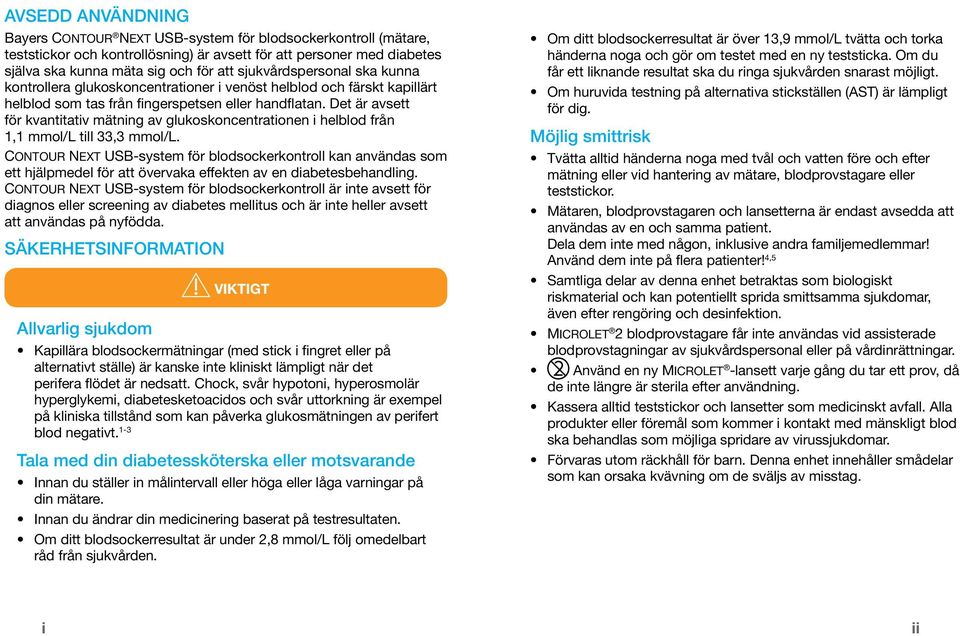 AVSEDD ANVÄNDNING

Bayers CONTOUR®NEXT USB-system för blodsockerkontroll (mätare, teststickor och kontrollösning) är avsett för att personer med diabetes själva ska kunna mäta sig och för att sjukvårdspersonal ska kunna kontrollera glukoskoncentrationer i venöst helblod och färskt kapillärt helblod som tas från fingerspetsen eller handflatan. Det är avsett för kvantitativ mätning av glukoskoncentrationen i helblod från 1,1 mmol/L till 33,3 mmol/L.

CONTOUR NEXT USB-system för blodsockerkontroll kan användas som ett hjälpmedel för att övervaka effekten av en diabetesbehandling. CONTOUR NEXT USB-system för blodsockerkontroll är inte avsett för diagnos eller screening av diabetes mellitus och är inte heller avsett att användas på nyfödda.

SÄKERHETSINFORMATION

VIKTIGT

Allvarlig sjukdom

• Kapillära blodsockermätningar (med stick i fingret eller på alternativt ställe) är kanske inte kliniskt lämpligt när det perifera flödet är nedsatt. Chock, svår hypotoni, hyperosmolär hyperglykemi, diabetesketoacidos och svår uttorkning är exempel på kliniska tillstånd som kan påverka glukosmätningen av perifert blod negativt.$^{1-3}$

Tala med din diabetessköterska eller motsvarande

• Innan du ställer in målintervall eller höga eller låga varningar på din mätare.
• Innan du ändrar din medicinering baserat på testresultaten.
• Om ditt blodsockerresultat är under 2,8 mmol/L följ omedelbart råd från sjukvården.

i

• Om ditt blodsockerresultat är över 13,9 mmol/L tvätta och torka händerna noga och gör om testet med en ny teststicka. Om du får ett liknande resultat ska du ringa sjukvården snarast möjligt.
• Om huruvida testning på alternativa stickställen (AST) är lämpligt för dig.

Möjlig smittrisk

• Tvätta alltid händerna noga med tvål och vatten före och efter mätning eller vid hantering av mätare, blodprovstagare eller teststickor.
• Mätaren, blodprovstagaren och lansetterna är endast avsedda att användas av en och samma patient. Dela dem inte med någon, inklusive andra familjemedlemmar! Använd dem inte på flera patienter!$^{4,5}$
• Samtliga delar av denna enhet betraktas som biologiskt riskmaterial och kan potentiellt sprida smittsamma sjukdomar, även efter rengöring och desinfektion.
• MICROLET®2 blodprovstagare får inte användas vid assisterade blodprovstagningar av sjukvårdspersonal eller på vårdinrättningar.
• Använd en ny MICROLET®-lansett varje gång du tar ett prov, då de inte längre är sterila efter användning.
• Kassera alltid teststickor och lansetter som medicinskt avfall. Alla produkter eller föremål som kommer i kontakt med mänskligt blod ska behandlas som möjliga spridare av virussjukdomar.
• Förvaras utom räckhåll för barn. Denna enhet innehåller smådelar som kan orsaka kvävning om de sväljs av misstag.

ii